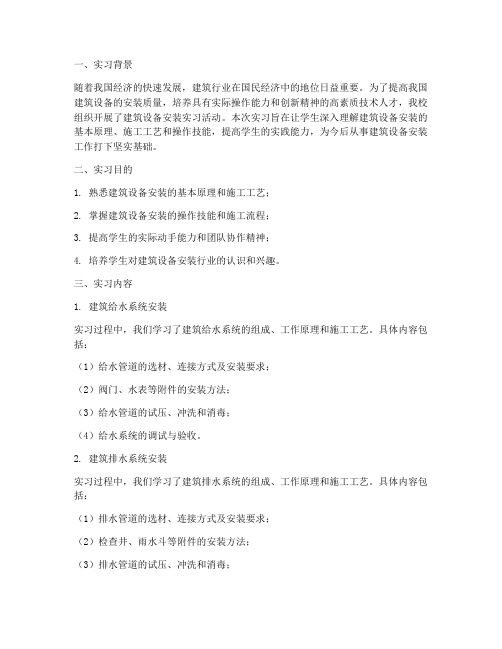 一、实习背景

随着我国经济的快速发展，建筑行业在国民经济中的地位日益重要。为了提高我国建筑设备的安装质量，培养具有实际操作能力和创新精神的高素质技术人才，我校组织开展了建筑设备安装实习活动。本次实习旨在让学生深入理解建筑设备安装的基本原理、施工工艺和操作技能，提高学生的实践能力，为今后从事建筑设备安装工作打下坚实基础。

二、实习目的

1. 熟悉建筑设备安装的基本原理和施工工艺；

2. 掌握建筑设备安装的操作技能和施工流程；

3. 提高学生的实际动手能力和团队协作精神；

4. 培养学生对建筑设备安装行业的认识和兴趣。

三、实习内容

1. 建筑给水系统安装

实习过程中，我们学习了建筑给水系统的组成、工作原理和施工工艺。具体内容包括：

（1）给水管道的选材、连接方式及安装要求；

（2）阀门、水表等附件的安装方法；

（3）给水管道的试压、冲洗和消毒；

（4）给水系统的调试与验收。

2. 建筑排水系统安装

实习过程中，我们学习了建筑排水系统的组成、工作原理和施工工艺。具体内容包括：

（1）排水管道的选材、连接方式及安装要求；

（2）检查井、雨水斗等附件的安装方法；

（3）排水管道的试压、冲洗和消毒；